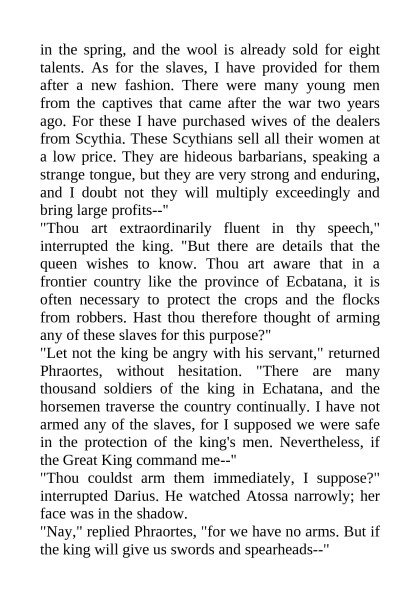 in the spring, and the wool is already sold for eight talents. As for the slaves, I have provided for them after a new fashion. There were many young men from the captives that came after the war two years ago. For these I have purchased wives of the dealers from Scythia. These Scythians sell all their women at a low price. They are hideous barbarians, speaking a strange tongue, but they are very strong and enduring, and I doubt not they will multiply exceedingly and bring large profits--"
"Thou art extraordinarily fluent in thy speech," interrupted the king. "But there are details that the queen wishes to know. Thou art aware that in a frontier country like the province of Ecbatana, it is often necessary to protect the crops and the flocks from robbers. Hast thou therefore thought of arming any of these slaves for this purpose?"
"Let not the king be angry with his servant," returned Phraortes, without hesitation. "There are many thousand soldiers of the king in Echatana, and the horsemen traverse the country continually. I have not armed any of the slaves, for I supposed we were safe in the protection of the king's men. Nevertheless, if the Great King command me--"
"Thou couldst arm them immediately, I suppose?" interrupted Darius. He watched Atossa narrowly; her face was in the shadow.
"Nay," replied Phraortes, "for we have no arms. But if the king will give us swords and spearheads--"